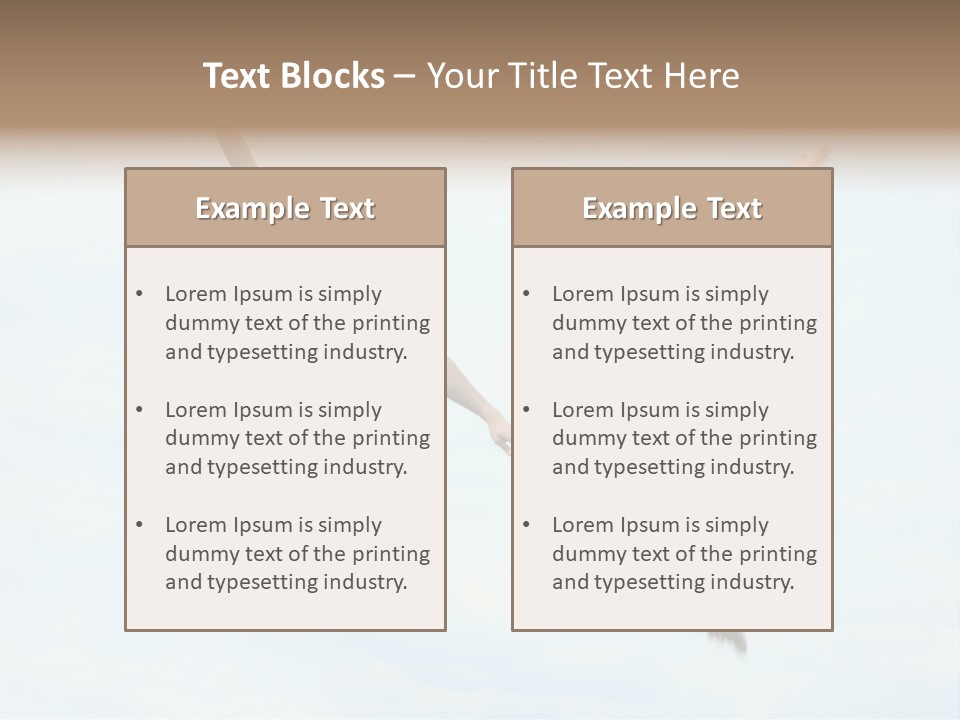 Text Blocks – Your Title Text Here

Example Text

• Lorem Ipsum is simply dummy text of the printing and typesetting industry.

• Lorem Ipsum is simply dummy text of the printing and typesetting industry.

• Lorem Ipsum is simply dummy text of the printing and typesetting industry.

Example Text

• Lorem Ipsum is simply dummy text of the printing and typesetting industry.

• Lorem Ipsum is simply dummy text of the printing and typesetting industry.

• Lorem Ipsum is simply dummy text of the printing and typesetting industry.